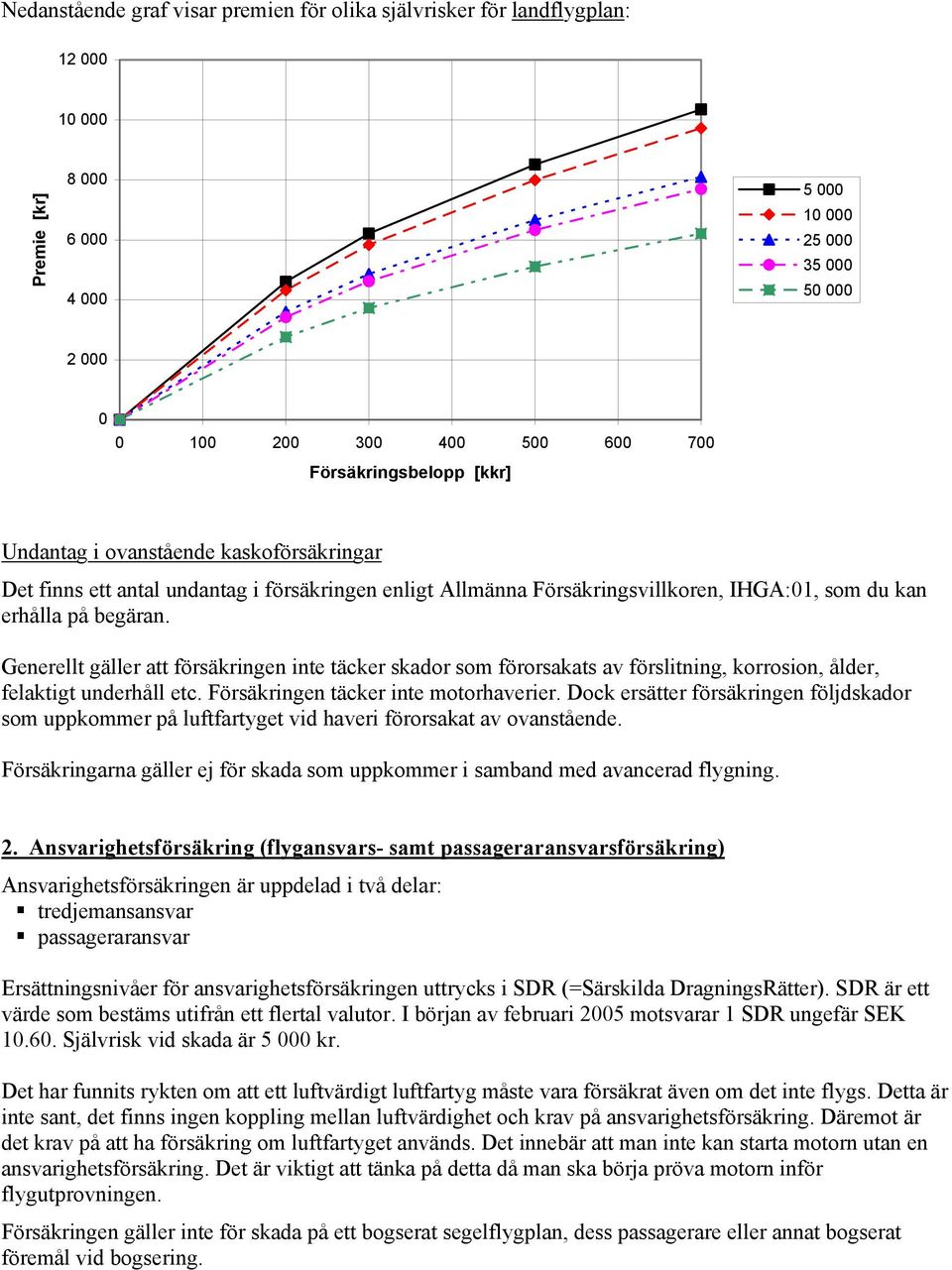 Nedanstående graf visar premien för olika självrisker för landflygplan:

12 000
10 000
8 000
6 000
4 000
2 000
0
Premie [kr]
0 100 200 300 400 500 600 700
Försäkringsbelopp [kkr]

5 000
10 000
25 000
35 000
50 000

Undantag i ovanstående kaskoförsäkringar

Det finns ett antal undantag i försäkringen enligt Allmänna Försäkringsvillkoren, IHGA:01, som du kan erhålla på begäran.

Generellt gäller att försäkringen inte täcker skador som förorsakats av förslitning, korrosion, ålder, felaktigt underhåll etc. Försäkringen täcker inte motorhaverier. Dock ersätter försäkringen följdskador som uppkommer på luftfartyget vid haveri förorsakat av ovanstående.

Försäkringarna gäller ej för skada som uppkommer i samband med avancerad flygning.

2. Ansvarighetsförsäkring (flygansvars- samt passageraransvarsförsäkring)

Ansvarighetsförsäkringen är uppdelad i två delar:
▪ tredjemansansvar
▪ passageraransvar

Ersättningsnivåer för ansvarighetsförsäkringen uttrycks i SDR (=Särskilda DragningsRätter). SDR är ett värde som bestäms utifrån ett flertal valutor. I början av februari 2005 motsvarar 1 SDR ungefär SEK 10.60. Självrisk vid skada är 5 000 kr.

Det har funnits rykten om att ett luftvärdigt luftfartyg måste vara försäkrat även om det inte flygs. Detta är inte sant, det finns ingen koppling mellan luftvärdighet och krav på ansvarighetsförsäkring. Däremot är det krav på att ha försäkring om luftfartyget används. Det innebär att man inte kan starta motorn utan en ansvarighetsförsäkring. Det är viktigt att tänka på detta då man ska börja pröva motorn inför flygutprovningen.

Försäkringen gäller inte för skada på ett bogserat segelflygplan, dess passagerare eller annat bogserat föremål vid bogsering.